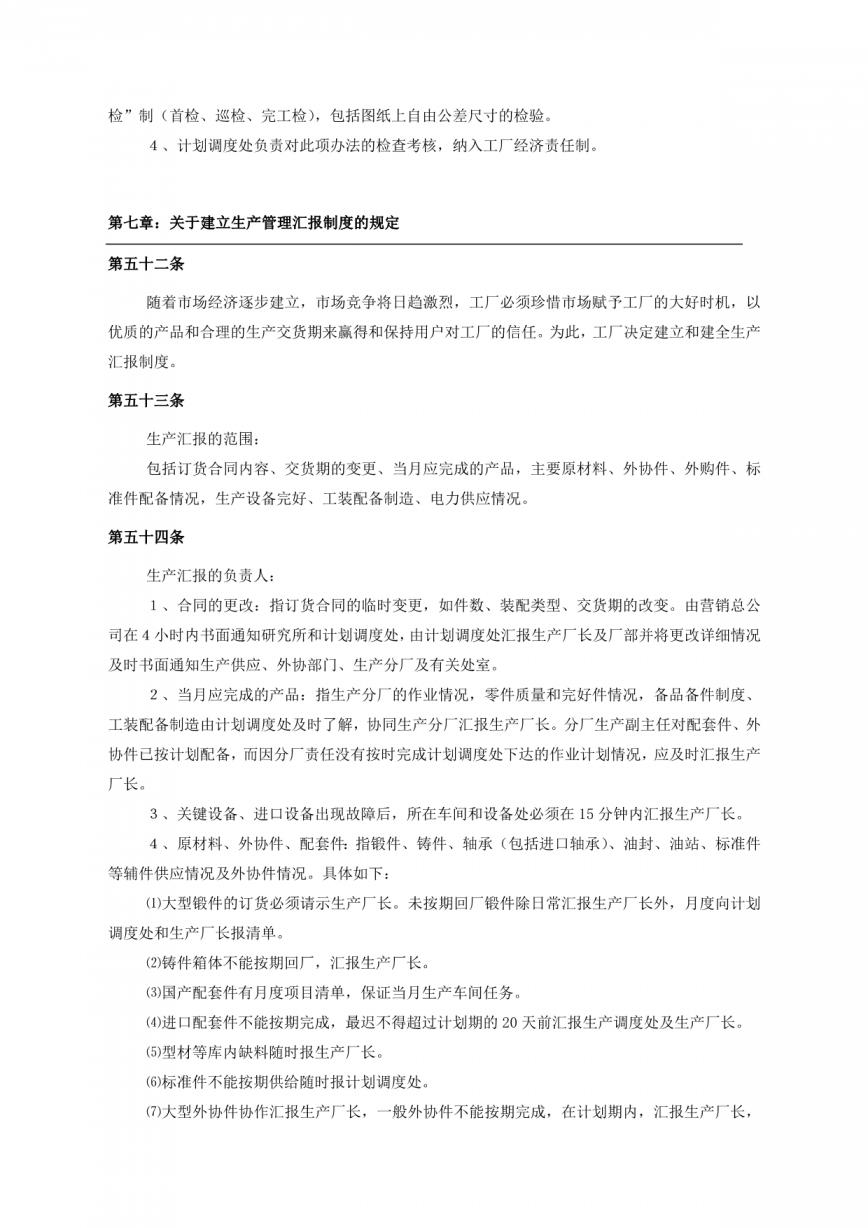 检”制（首检、巡检、完工检），包括图纸上自由公差尺寸的检验。

4、计划调度处负责对此项办法的检查考核，纳入工厂经济责任制。

第七章：关于建立生产管理汇报制度的规定

第五十二条

随着市场经济逐步建立，市场竞争将日趋激烈，工厂必须珍惜市场赋予工厂的大好时机，以优质的产品和合理的生产交货期来赢得和保持用户对工厂的信任。为此，工厂决定建立和建全生产汇报制度。

第五十三条

生产汇报的范围：

包括订货合同内容、交货期的变更、当月应完成的产品，主要原材料、外协件、外购件、标准件配备情况，生产设备完好、工装配备制造、电力供应情况。

第五十四条

生产汇报的负责人：

1、合同的更改：指订货合同的临时变更，如件数、装配类型、交货期的改变。由营销总公司在4小时内书面通知研究所和计划调度处，由计划调度处汇报生产厂长及厂部并将更改详细情况及时书面通知生产供应、外协部门、生产分厂及有关处室。

2、当月应完成的产品：指生产分厂的作业情况，零件质量和完好件情况，备品备件制度、工装配备制造由计划调度处及时了解，协同生产分厂汇报生产厂长。分厂生产副主任对配套件、外协件已按计划配备，而因分厂责任没有按时完成计划调度处下达的作业计划情况，应及时汇报生产厂长。

3、关键设备、进口设备出现故障后，所在车间和设备处必须在15分钟内汇报生产厂长。

4、原材料、外协件、配套件：指锻件、铸件、轴承（包括进口轴承）、油封、油站、标准件等辅件供应情况及外协件情况。具体如下：

⑴大型锻件的订货必须请示生产厂长。未按期回厂锻件除日常汇报生产厂长外，月度向计划调度处和生产厂长报清单。

⑵铸件箱体不能按期回厂，汇报生产厂长。

⑶国产配套件有月度项目清单，保证当月生产车间任务。

⑷进口配套件不能按期完成，最迟不得超过计划期的20天前汇报生产调度处及生产厂长。

⑸型材等库内缺料随时报生产厂长。

⑹标准件不能按期供给随时报计划调度处。

⑺大型外协件协作汇报生产厂长，一般外协件不能按期完成，在计划期内，汇报生产厂长，